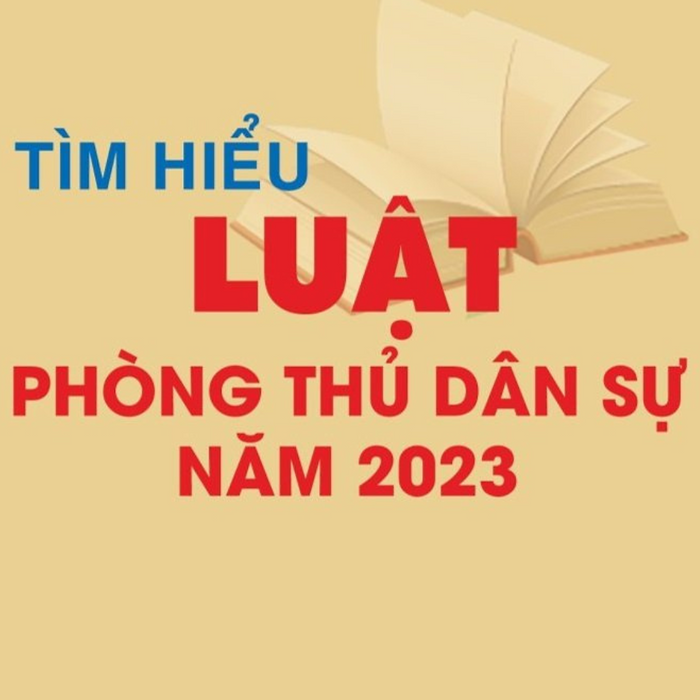 TÌM HIỂU
LUẬT
PHÒNG THỦ DÂN SỰ
NĂM 2023